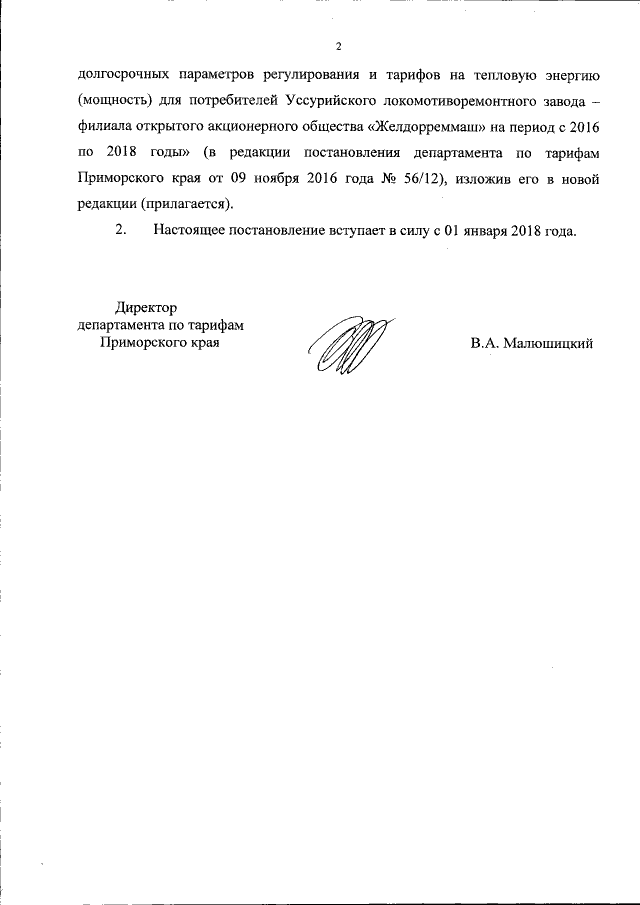 2

долгосрочных параметров регулирования и тарифов на тепловую энергию (мощность) для потребителей Уссурийского локомотиворемонтного завода – филиала открытого акционерного общества «Желдорреммаш» на период с 2016 по 2018 годы» (в редакции постановления департамента по тарифам Приморского края от 09 ноября 2016 года № 56/12), изложив его в новой редакции (прилагается).

2. Настоящее постановление вступает в силу с 01 января 2018 года.

Директор
департамента по тарифам
Приморского края

В.А. Малюшицкий